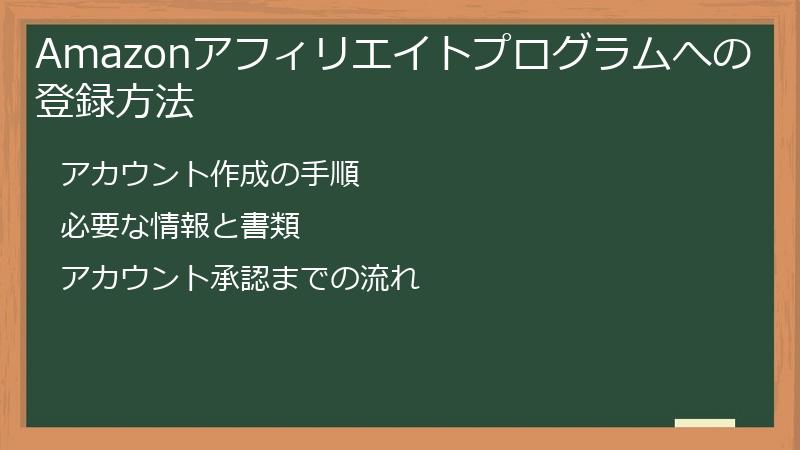 Amazonアフィリエイトプログラムへの登録方法

アカウント作成の手順

必要な情報と書類

アカウント承認までの流れ